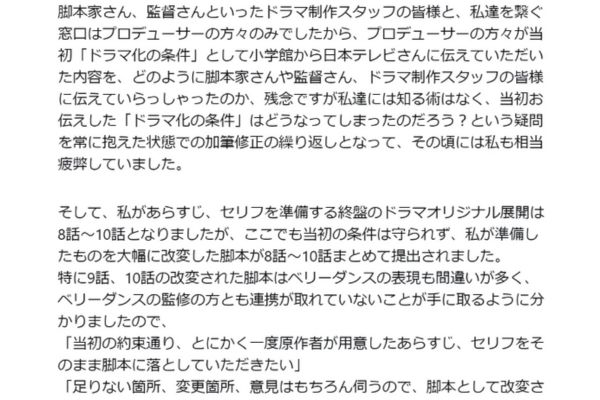 脚本家さん、監督さんといったドラマ制作スタッフの皆様と、私達を繋ぐ窓口はプロデューサーの方々のみでしたから、プロデューサーの方々が当初「ドラマ化の条件」として小学館から日本テレビさんに伝えていただいた内容を、どのように脚本家さんや監督さん、ドラマ制作スタッフの皆様に伝えていらっしゃったのか、残念ですが私達には知る術はなく、当初お伝えした「ドラマ化の条件」はどうなってしまったのだろう？という疑問を常に抱えた状態での加筆修正の繰り返しとなって、その頃には私も相当疲弊していました。

そして、私があらすじ、セリフを準備する終盤のドラマオリジナル展開は8話～10話となりましたが、ここでも当初の条件は守られず、私が準備したものを大幅に改変した脚本が8話～10話まとめて提出されました。
特に9話、10話の改変された脚本はベリーダンスの表現も間違いが多く、ベリーダンスの監修の方とも連携が取れていないことが手に取るように分かりましたので、
「当初の約束通り、とにかく一度原作者が用意したあらすじ、セリフをそのまま脚本に落としていただきたい」
「足りない箇所、変更箇所、意見はもちろん伺うので、脚本として改変さ